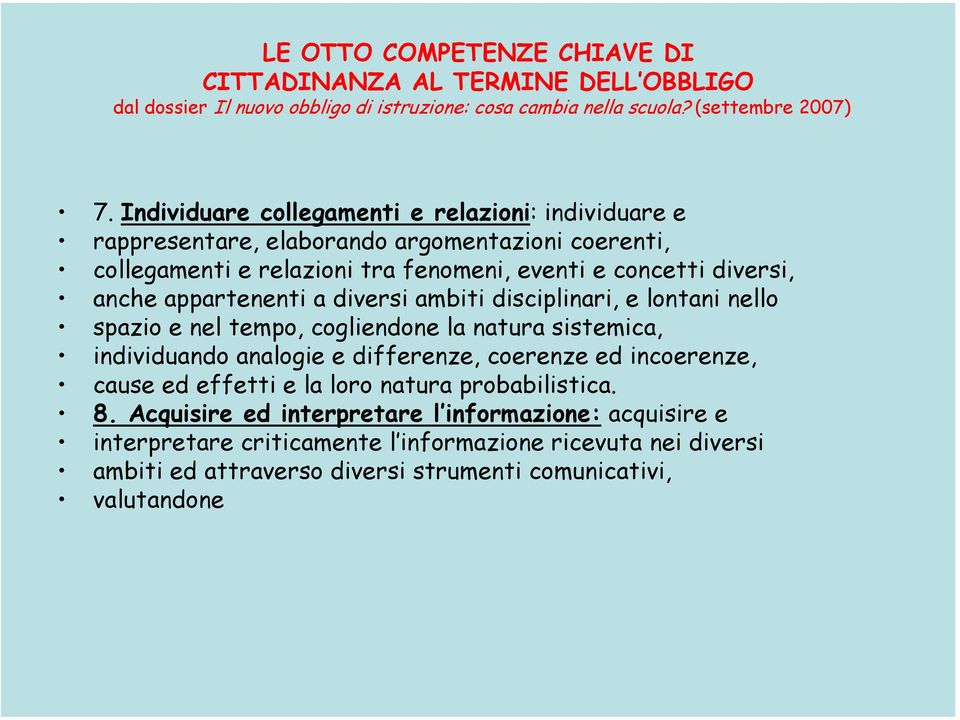 LE OTTO COMPETENZE CHIAVE DI CITTADINANZA AL TERMINE DELL'OBBLIGO
dal dossier Il nuovo obbligo di istruzione: cosa cambia nella scuola? (settembre 2007)

• 7. Individuare collegamenti e relazioni: individuare e
• rappresentare, elaborando argomentazioni coerenti,
• collegamenti e relazioni tra fenomeni, eventi e concetti diversi,
• anche appartenenti a diversi ambiti disciplinari, e lontani nello
• spazio e nel tempo, cogliendone la natura sistemica,
• individuando analogie e differenze, coerenze ed incoerenze,
• cause ed effetti e la loro natura probabilistica.
• 8. Acquisire ed interpretare l'informazione: acquisire e
• interpretare criticamente l'informazione ricevuta nei diversi
• ambiti ed attraverso diversi strumenti comunicativi,
• valutandone